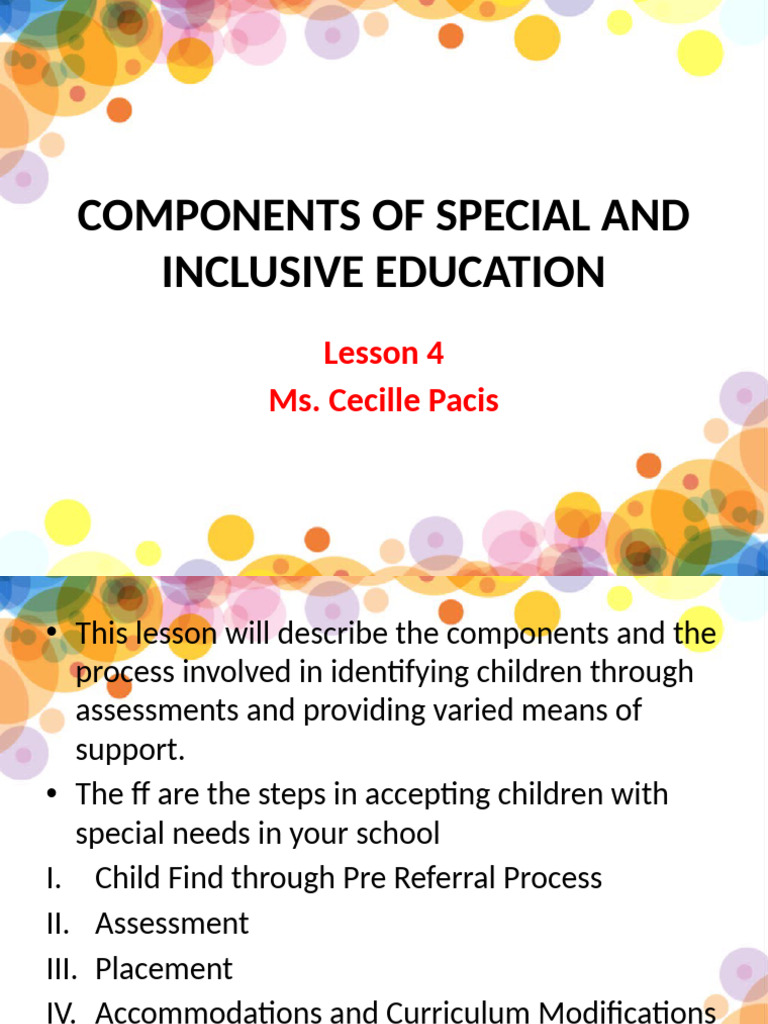 COMPONENTS OF SPECIAL AND INCLUSIVE EDUCATION

Lesson 4
Ms. Cecille Pacis

• This lesson will describe the components and the process involved in identifying children through assessments and providing varied means of support.
• The ff are the steps in accepting children with special needs in your school
I. Child Find through Pre Referral Process
II. Assessment
III. Placement
IV. Accommodations and Curriculum Modifications